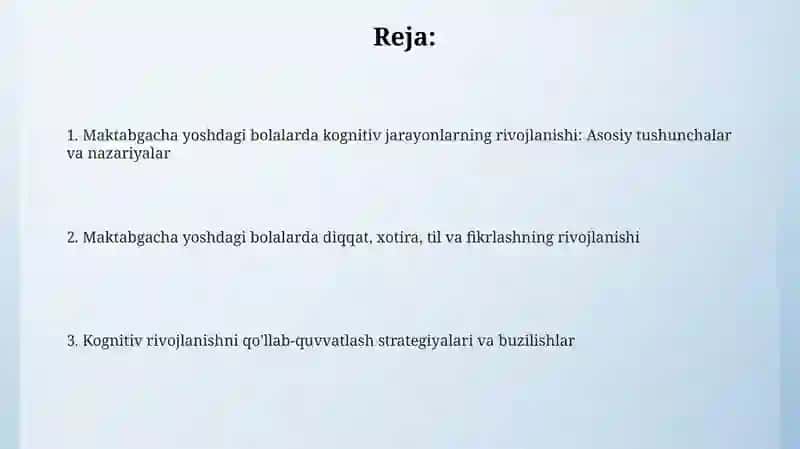 Reja:

1. Maktabgacha yoshdagi bolalarda kognitiv jarayonlarning rivojlanishi: Asosiy tushunchalar va nazariyalar

2. Maktabgacha yoshdagi bolalarda diqqat, xotira, til va fikrlashning rivojlanishi

3. Kognitiv rivojlanishni qo'llab-quvvatlash strategiyalari va buzilishlar